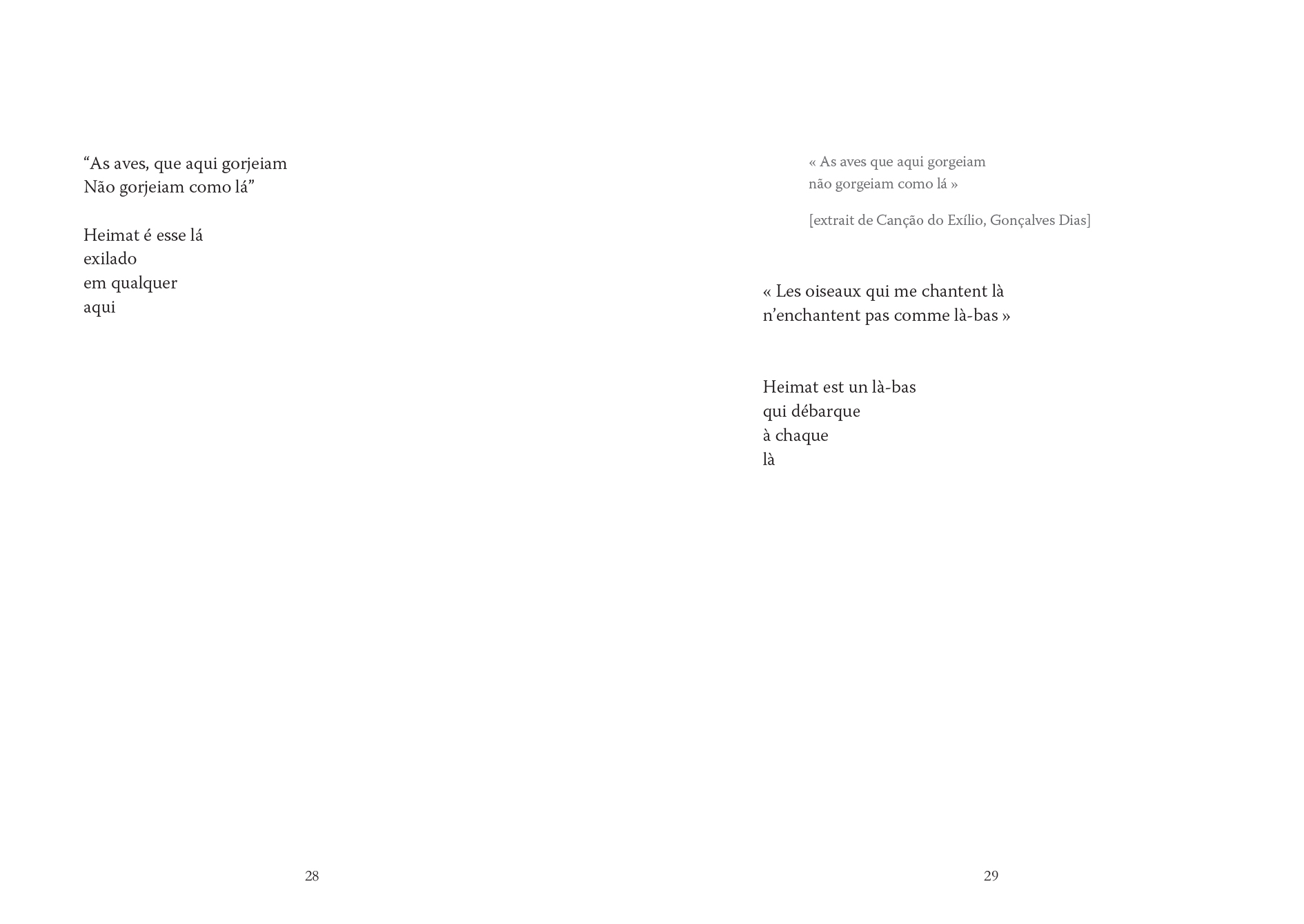 "As aves, que aqui gorjeiam
Não gorjeiam como lá"

Heimat é esse lá
exilado
em qualquer
aqui

28

« As aves que aqui gorgeiam
não gorgeiam como lá »

[extrait de Canção do Exílio, Gonçalves Dias]

« Les oiseaux qui me chantent là
n'enchantent pas comme là-bas »

Heimat est un là-bas
qui débarque
à chaque
là

29